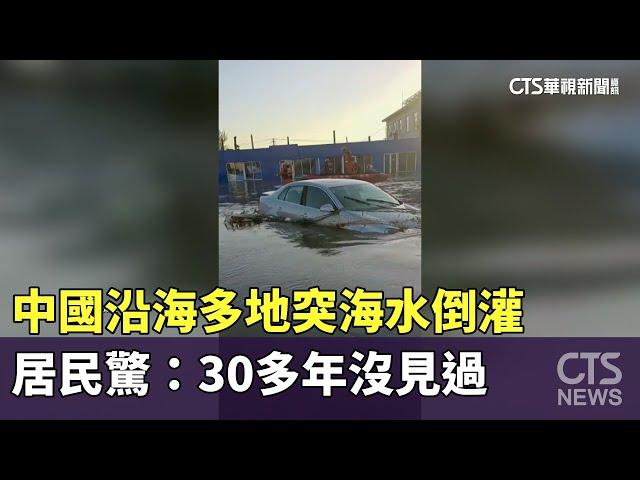 CTS華視新聞資訊

中國沿海多地突海水倒灌
居民驚：30多年沒見過

CTS
NEWS